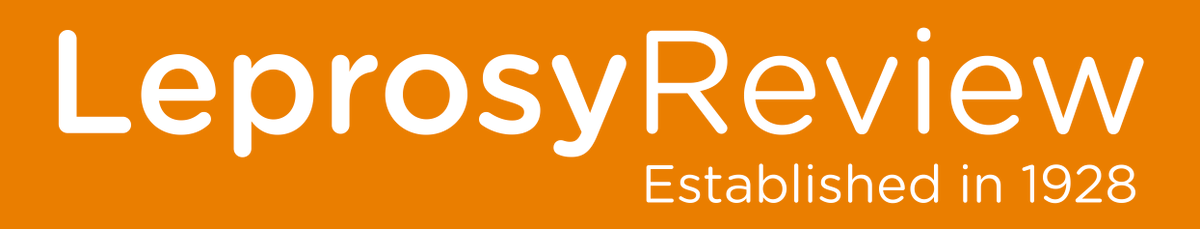 LeprosyReview
Established in 1928